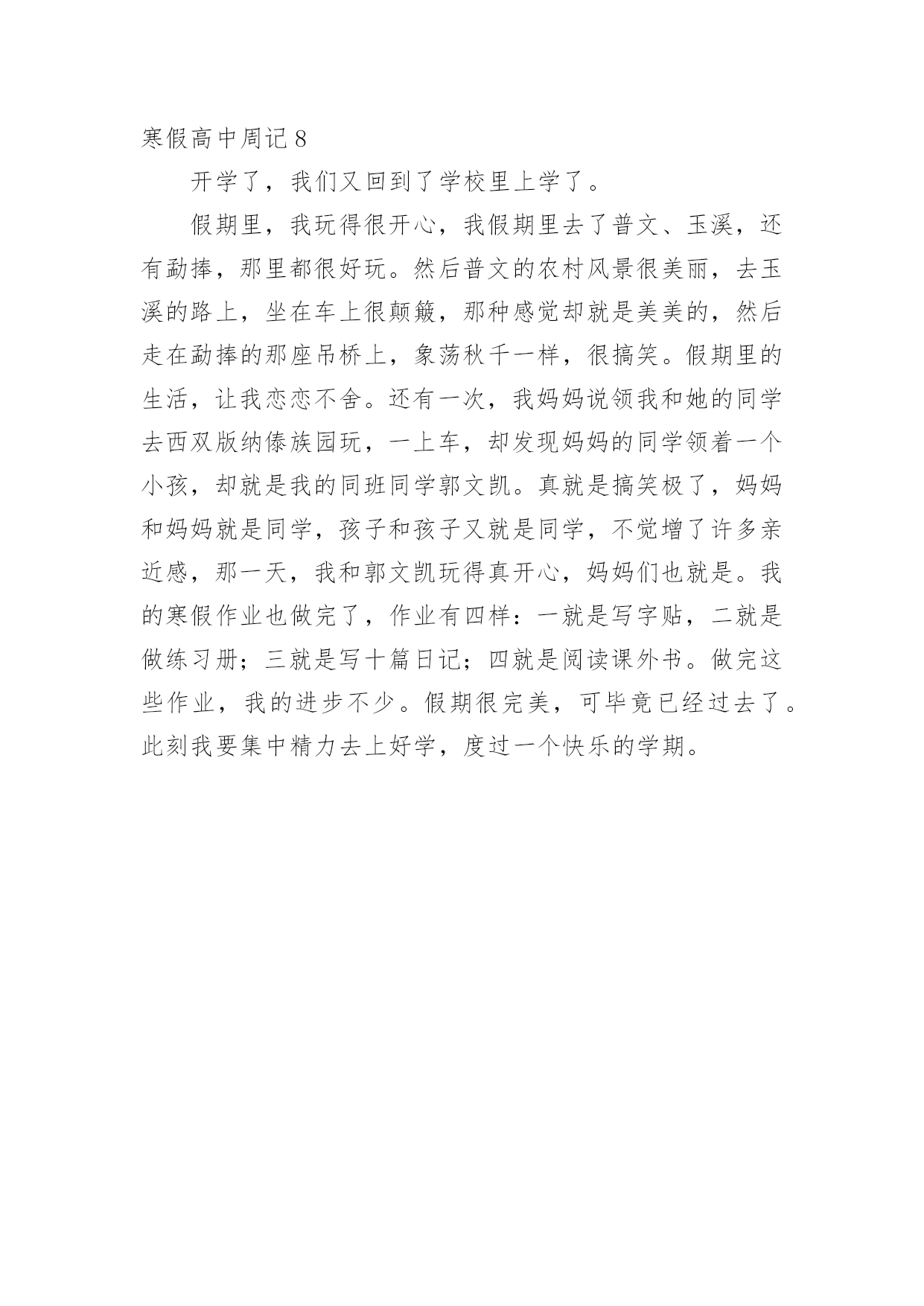 寒假高中周记 8

开学了，我们又回到了学校里上学了。

假期里，我玩得很开心，我假期里去了普文、玉溪，还有勐捧，那里都很好玩。然后普文的农村风景很美丽，去玉溪的路上，坐在车上很颠簸，那种感觉却就是美美的，然后走在勐捧的那座吊桥上，象荡秋千一样，很搞笑。假期里的生活，让我恋恋不舍。还有一次，我妈妈说领我和她的同学去西双版纳傣族园玩，一上车，却发现妈妈的同学领着一个小孩，却就是我的同班同学郭文凯。真就是搞笑极了，妈妈和妈妈就是同学，孩子和孩子又就是同学，不觉增了许多亲近感，那一天，我和郭文凯玩得真开心，妈妈们也就是。我的寒假作业也做完了，作业有四样：一就是写字贴，二就是做练习册；三就是写十篇日记；四就是阅读课外书。做完这些作业，我的进步不少。假期很完美，可毕竟已经过去了。此刻我要集中精力去上好学，度过一个快乐的学期。